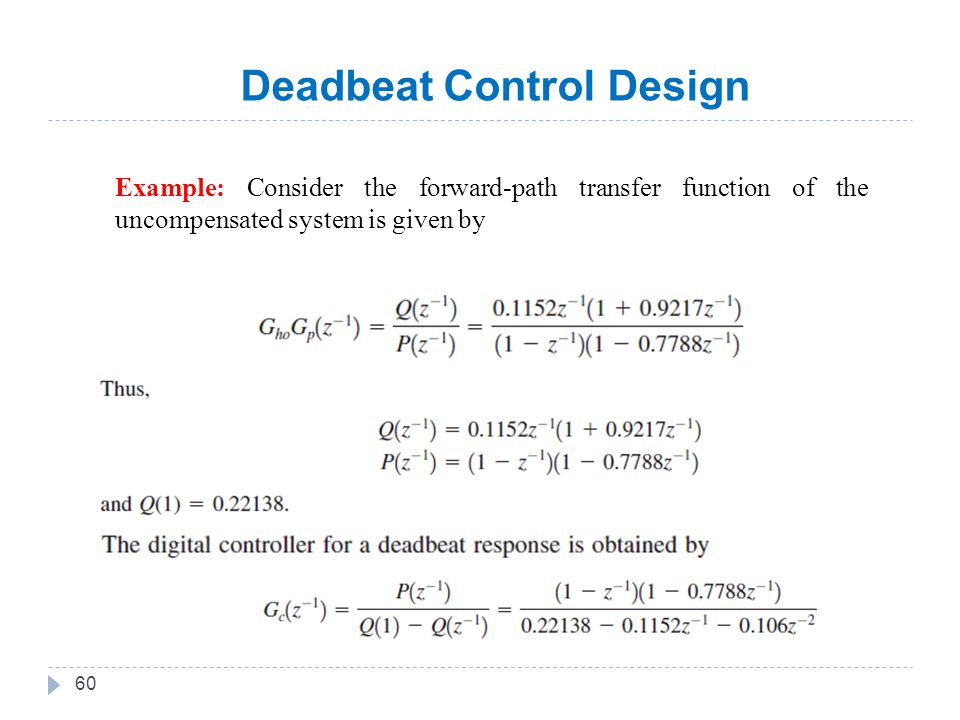 Deadbeat Control Design

Example: Consider the forward-path transfer function of the uncompensated system is given by

$G_{ho}G_p(z^{-1}) = \frac{Q(z^{-1})}{P(z^{-1})} = \frac{0.1152z^{-1}(1 + 0.9217z^{-1})}{(1 - z^{-1})(1 - 0.7788z^{-1})}$

Thus,

$Q(z^{-1}) = 0.1152z^{-1}(1 + 0.9217z^{-1})$
$P(z^{-1}) = (1 - z^{-1})(1 - 0.7788z^{-1})$

and $Q(1) = 0.22138$.

The digital controller for a deadbeat response is obtained by

$G_c(z^{-1}) = \frac{P(z^{-1})}{Q(1) - Q(z^{-1})} = \frac{(1 - z^{-1})(1 - 0.7788z^{-1})}{0.22138 - 0.1152z^{-1} - 0.106z^{-2}}$

60